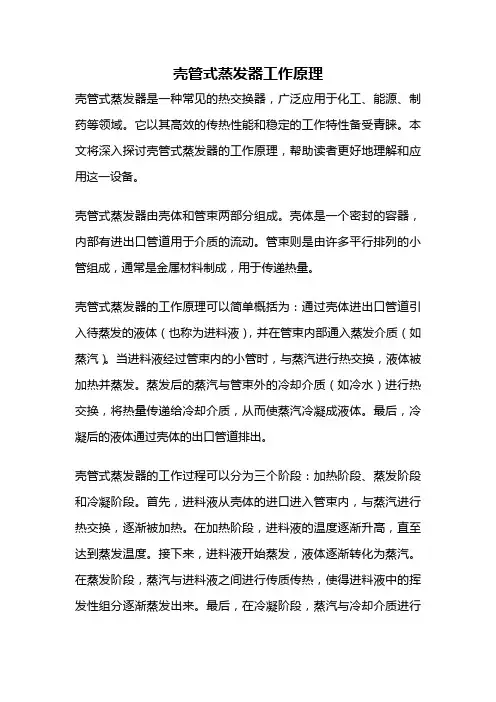 壳管式蒸发器工作原理

壳管式蒸发器是一种常见的热交换器，广泛应用于化工、能源、制药等领域。它以其高效的传热性能和稳定的工作特性备受青睐。本文将深入探讨壳管式蒸发器的工作原理，帮助读者更好地理解和应用这一设备。

壳管式蒸发器由壳体和管束两部分组成。壳体是一个密封的容器，内部有进出口管道用于介质的流动。管束则是由许多平行排列的小管组成，通常是金属材料制成，用于传递热量。

壳管式蒸发器的工作原理可以简单概括为：通过壳体进出口管道引入待蒸发的液体（也称为进料液），并在管束内部通入蒸发介质（如蒸汽）。当进料液经过管束内的小管时，与蒸汽进行热交换，液体被加热并蒸发。蒸发后的蒸汽与管束外的冷却介质（如冷水）进行热交换，将热量传递给冷却介质，从而使蒸汽冷凝成液体。最后，冷凝后的液体通过壳体的出口管道排出。

壳管式蒸发器的工作过程可以分为三个阶段：加热阶段、蒸发阶段和冷凝阶段。首先，进料液从壳体的进口进入管束内，与蒸汽进行热交换，逐渐被加热。在加热阶段，进料液的温度逐渐升高，直至达到蒸发温度。接下来，进料液开始蒸发，液体逐渐转化为蒸汽。在蒸发阶段，蒸汽与进料液之间进行传质传热，使得进料液中的挥发性组分逐渐蒸发出来。最后，在冷凝阶段，蒸汽与冷却介质进行